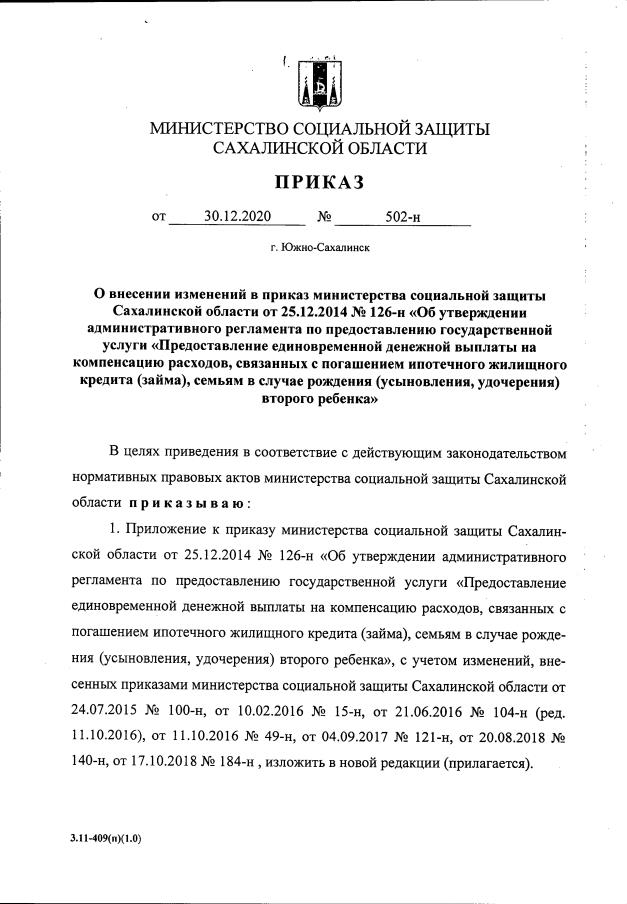 МИНИСТЕРСТВО СОЦИАЛЬНОЙ ЗАЩИТЫ САХАЛИНСКОЙ ОБЛАСТИ

ПРИКАЗ

от 30.12.2020 № 502-н

г. Южно-Сахалинск

О внесении изменений в приказ министерства социальной защиты Сахалинской области от 25.12.2014 № 126-н «Об утверждении административного регламента по предоставлению государственной услуги «Предоставление единовременной денежной выплаты на компенсацию расходов, связанных с погашением ипотечного жилищного кредита (займа), семьям в случае рождения (усыновления, удочерения) второго ребенка»

В целях приведения в соответствие с действующим законодательством нормативных правовых актов министерства социальной защиты Сахалинской области приказываю:

1. Приложение к приказу министерства социальной защиты Сахалинской области от 25.12.2014 № 126-н «Об утверждении административного регламента по предоставлению государственной услуги «Предоставление единовременной денежной выплаты на компенсацию расходов, связанных с погашением ипотечного жилищного кредита (займа), семьям в случае рождения (усыновления, удочерения) второго ребенка», с учетом изменений, внесенных приказами министерства социальной защиты Сахалинской области от 24.07.2015 № 100-н, от 10.02.2016 № 15-н, от 21.06.2016 № 104-н (ред. 11.10.2016), от 11.10.2016 № 49-н, от 04.09.2017 № 121-н, от 20.08.2018 № 140-н, от 17.10.2018 № 184-н , изложить в новой редакции (прилагается).

3.11-409(п)(1.0)